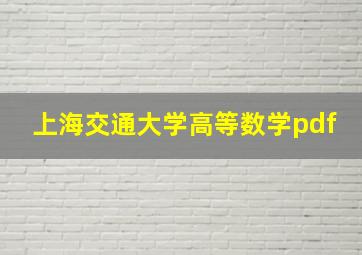 上海交通大学高等数学pdf